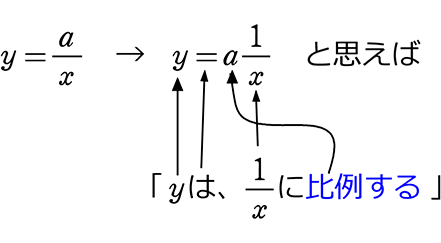 $y = \frac{a}{x}$ $\rightarrow$ $y = a\frac{1}{x}$ と思えば

「$y$は、$\frac{1}{x}$に比例する」